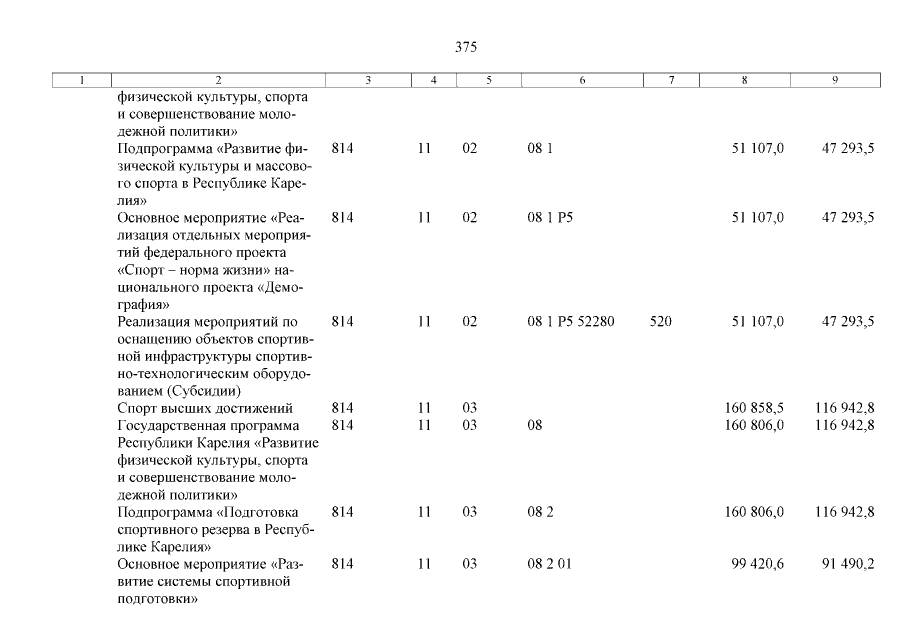 375

| 1 | 2 | 3 | 4 | 5 | 6 | 7 | 8 | 9 |
|---|---|---|---|---|---|---|---|---|
| | физической культуры, спорта и совершенствование молодежной политики» | | | | | | | |
| | Подпрограмма «Развитие физической культуры и массового спорта в Республике Карелия» | 814 | 11 | 02 | 08 1 | | 51 107,0 | 47 293,5 |
| | Основное мероприятие «Реализация отдельных мероприятий федерального проекта «Спорт – норма жизни» национального проекта «Демография» | 814 | 11 | 02 | 08 1 P5 | | 51 107,0 | 47 293,5 |
| | Реализация мероприятий по оснащению объектов спортивной инфраструктуры спортивно-технологическим оборудованием (Субсидии) | 814 | 11 | 02 | 08 1 P5 52280 | 520 | 51 107,0 | 47 293,5 |
| | Спорт высших достижений | 814 | 11 | 03 | | | 160 858,5 | 116 942,8 |
| | Государственная программа Республики Карелия «Развитие физической культуры, спорта и совершенствование молодежной политики» | 814 | 11 | 03 | 08 | | 160 806,0 | 116 942,8 |
| | Подпрограмма «Подготовка спортивного резерва в Республике Карелия» | 814 | 11 | 03 | 08 2 | | 160 806,0 | 116 942,8 |
| | Основное мероприятие «Развитие системы спортивной подготовки» | 814 | 11 | 03 | 08 2 01 | | 99 420,6 | 91 490,2 |